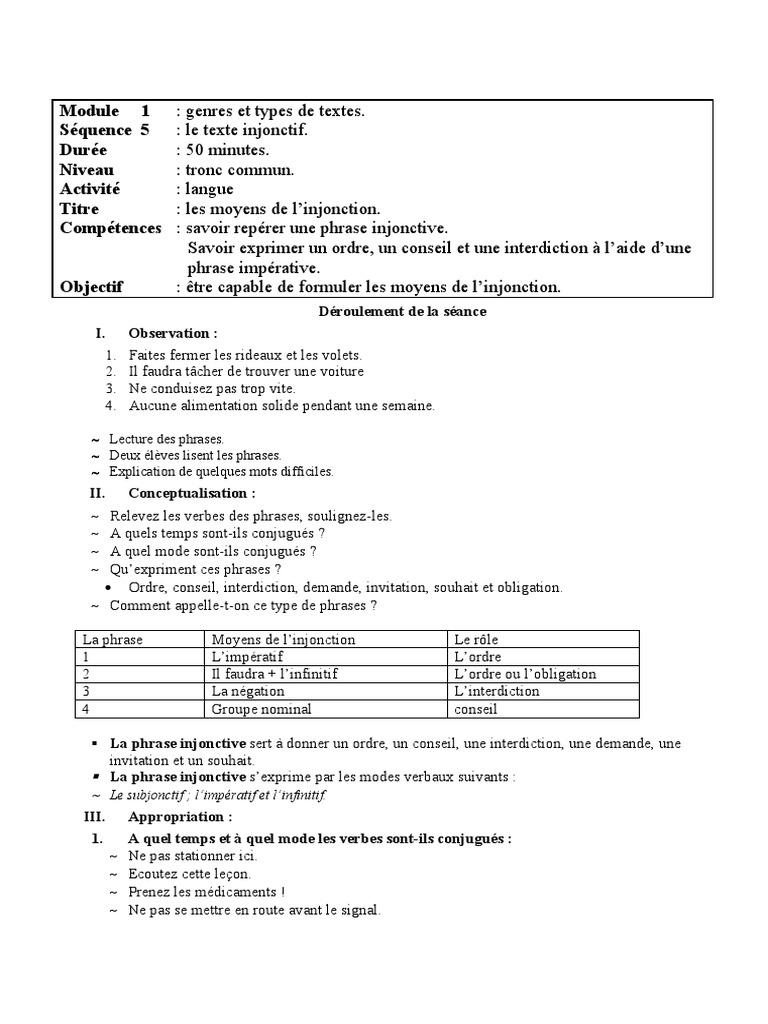 Module 1 : genres et types de textes.
Séquence 5 : le texte injonctif.
Durée : 50 minutes.
Niveau : tronc commun.
Activité : langue
Titre : les moyens de l'injonction.
Compétences : savoir repérer une phrase injonctive.
Savoir exprimer un ordre, un conseil et une interdiction à l'aide d'une phrase impérative.
Objectif : être capable de formuler les moyens de l'injonction.

Déroulement de la séance

I. Observation :

1. Faites fermer les rideaux et les volets.
2. Il faudra tâcher de trouver une voiture
3. Ne conduisez pas trop vite.
4. Aucune alimentation solide pendant une semaine.

~ Lecture des phrases.
~ Deux élèves lisent les phrases.
~ Explication de quelques mots difficiles.

II. Conceptualisation :

~ Relevez les verbes des phrases, soulignez-les.
~ A quels temps sont-ils conjugués ?
~ A quel mode sont-ils conjugués ?
~ Qu'expriment ces phrases ?
• Ordre, conseil, interdiction, demande, invitation, souhait et obligation.
~ Comment appelle-t-on ce type de phrases ?

| La phrase | Moyens de l'injonction | Le rôle |
|---|---|---|
| 1 | L'impératif | L'ordre |
| 2 | Il faudra + l'infinitif | L'ordre ou l'obligation |
| 3 | La négation | L'interdiction |
| 4 | Groupe nominal | conseil |

▪ La phrase injonctive sert à donner un ordre, un conseil, une interdiction, une demande, une invitation et un souhait.
▪ La phrase injonctive s'exprime par les modes verbaux suivants :
~ Le subjonctif ; l'impératif et l'infinitif.

III. Appropriation :

1. A quel temps et à quel mode les verbes sont-ils conjugués :
~ Ne pas stationner ici.
~ Ecoutez cette leçon.
~ Prenez les médicaments !
~ Ne pas se mettre en route avant le signal.